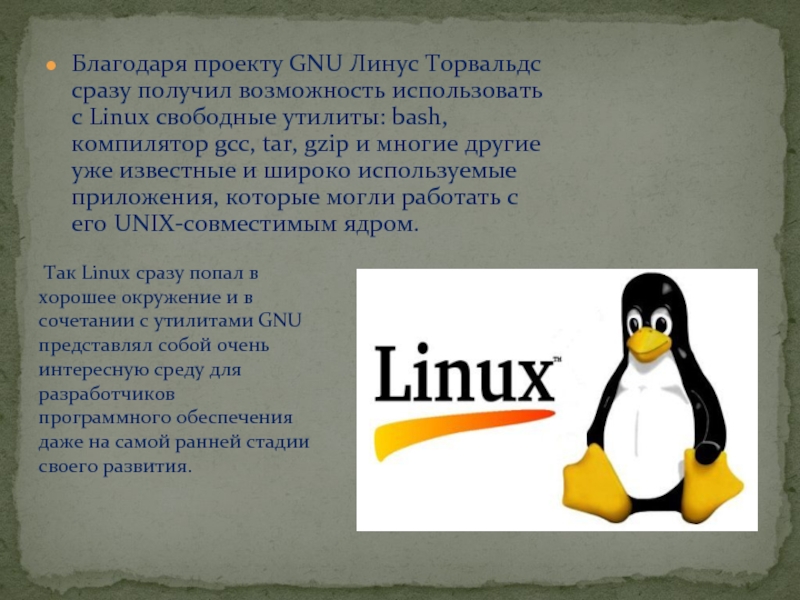 Благодаря проекту GNU Линус Торвальдс сразу получил возможность использовать с Linux свободные утилиты: bash, компилятор gcc, tar, gzip и многие другие уже известные и широко используемые приложения, которые могли работать с его UNIX-совместимым ядром.

Так Linux сразу попал в хорошее окружение и в сочетании с утилитами GNU представлял собой очень интересную среду для разработчиков программного обеспечения даже на самой ранней стадии своего развития.

Linux™